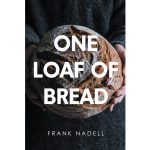 ONE LOAF OF BREAD

FRANK NADELL